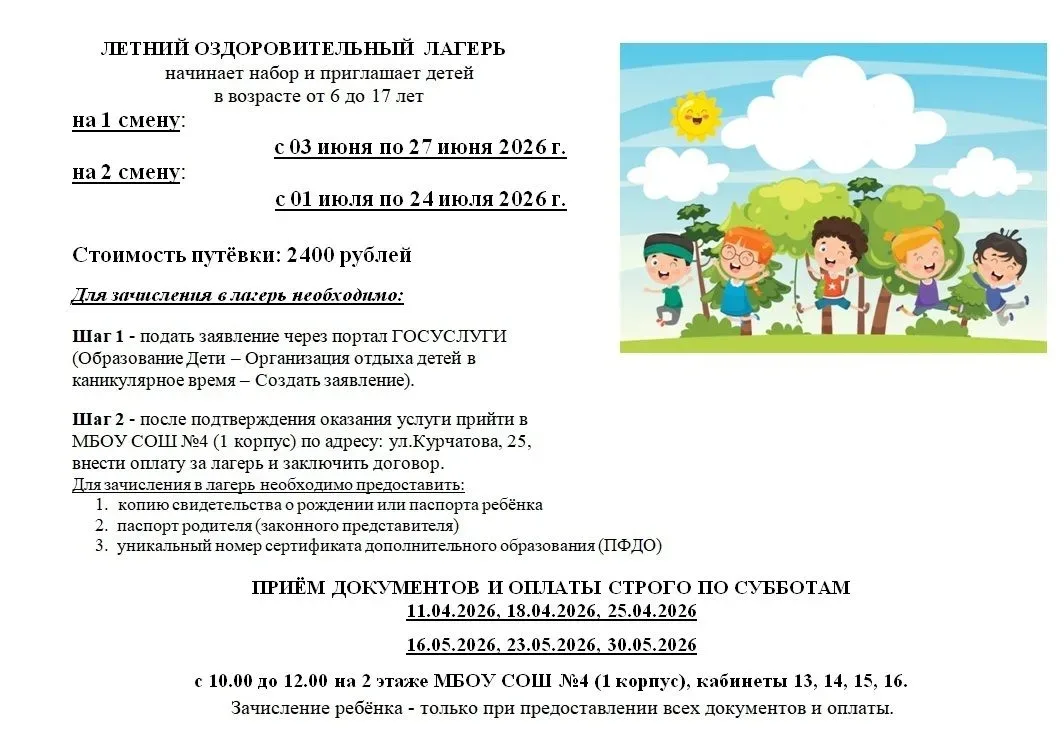 ЛЕТНИЙ ОЗДОРОВИТЕЛЬНЫЙ ЛАГЕРЬ
начинает набор и приглашает детей
в возрасте от 6 до 17 лет

на 1 смену:
с 03 июня по 27 июня 2026 г.

на 2 смену:
с 01 июля по 24 июля 2026 г.

Стоимость путёвки: 2400 рублей

Для зачисления в лагерь необходимо:

Шаг 1 - подать заявление через портал ГОСУСЛУГИ (Образование Дети – Организация отдыха детей в каникулярное время – Создать заявление).

Шаг 2 - после подтверждения оказания услуги прийти в МБОУ СОШ №4 (1 корпус) по адресу: ул.Курчатова, 25, внести оплату за лагерь и заключить договор.

Для зачисления в лагерь необходимо предоставить:
1. копию свидетельства о рождении или паспорта ребёнка
2. паспорт родителя (законного представителя)
3. уникальный номер сертификата дополнительного образования (ПФДО)

ПРИЁМ ДОКУМЕНТОВ И ОПЛАТЫ СТРОГО ПО СУББОТАМ
11.04.2026, 18.04.2026, 25.04.2026

16.05.2026, 23.05.2026, 30.05.2026

с 10.00 до 12.00 на 2 этаже МБОУ СОШ №4 (1 корпус), кабинеты 13, 14, 15, 16.

Зачисление ребёнка - только при предоставлении всех документов и оплаты.